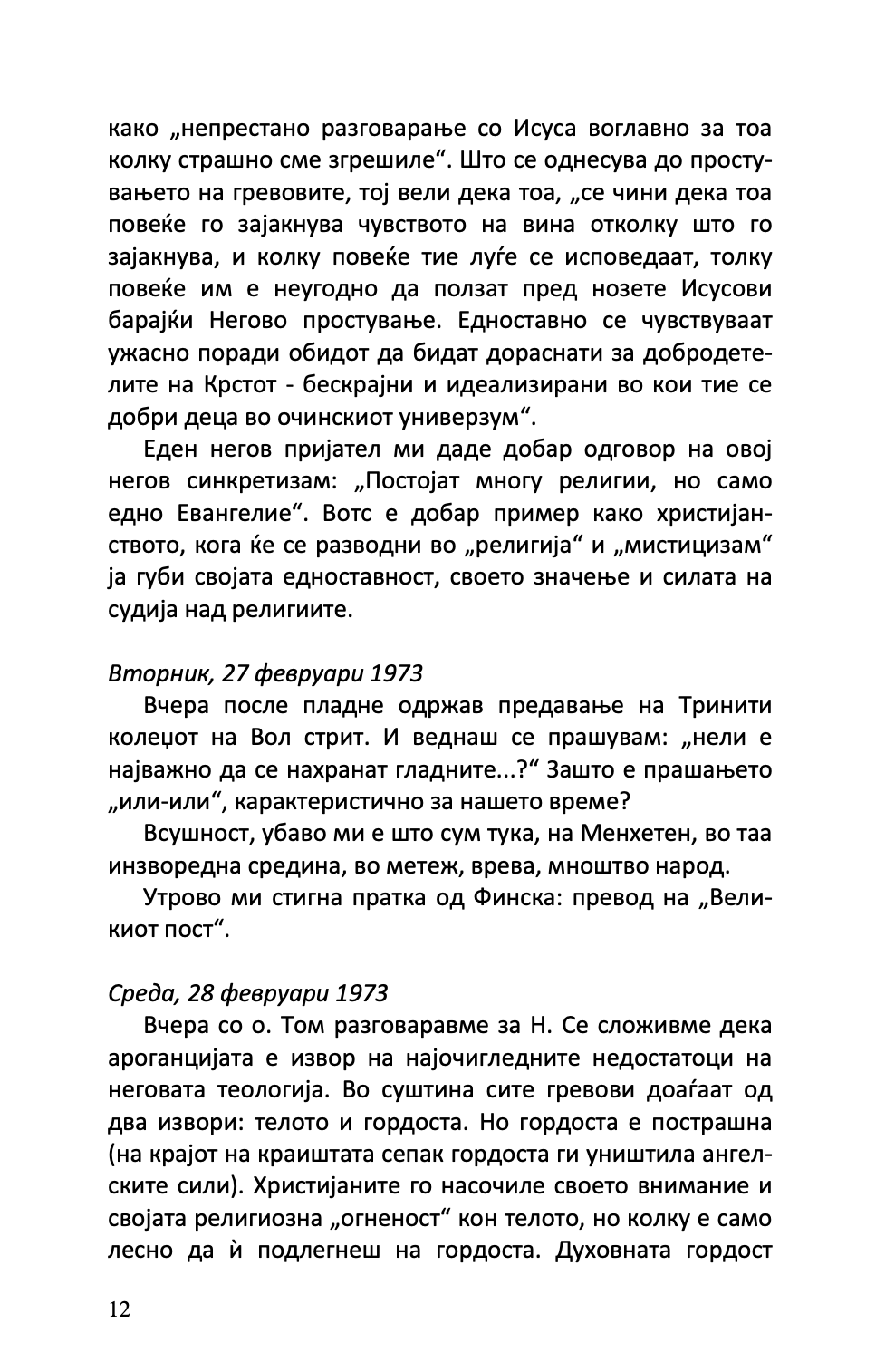 како „непрестано разговарање со Исуса воглавно за тоа колку страшно сме згрешиле“. Што се однесува до простувањето на гревовите, тој вели дека тоа, „се чини дека тоа повеќе го зајакнува чувството на вина отколку што го зајакнува, и колку повеќе тие луѓе се исповедаат, толку повеќе им е неугодно да ползат пред нозете Исусови барајќи Негово простување. Едноставно се чувствуваат ужасно поради обидот да бидат дораснати за добродетелите на Крстот - бескрајни и идеализирани во кои тие се добри деца во очинскиот универзум“.

Еден негов пријател ми даде добар одговор на овој негов синкретизам: „Постојат многу религии, но само едно Евангелие“. Вотс е добар пример како христијанството, кога ќе се разводни во „религија“ и „мистицизам“ ја губи својата едноставност, своето значење и силата на судија над религиите.

Вторник, 27 февруари 1973

Вчера после пладне одржав предавање на Тринити колеџот на Вол стрит. И веднаш се прашувам: „нели е најважно да се нахранат гладните...?“ Зашто е прашањето „или-или“, карактеристично за нашето време?

Всушност, убаво ми е што сум тука, на Менхетен, во таа инзворедна средина, во метеж, врева, мноштво народ.

Утрово ми стигна пратка од Финска: превод на „Великиот пост“.

Среда, 28 февруари 1973

Вчера со о. Том разговаравме за Н. Се сложивме дека ароганцијата е извор на најочигледните недостатоци на неговата теологија. Во суштина сите гревови доаѓаат од два извори: телото и гордоста. Но гордоста е пострашна (на крајот на краиштата сепак гордоста ги уништила ангелските сили). Христијаните го насочиле своето внимание и својата религиозна „огненост“ кон телото, но колку е само лесно да ѝ подлегнеш на гордоста. Духовната гордост

12